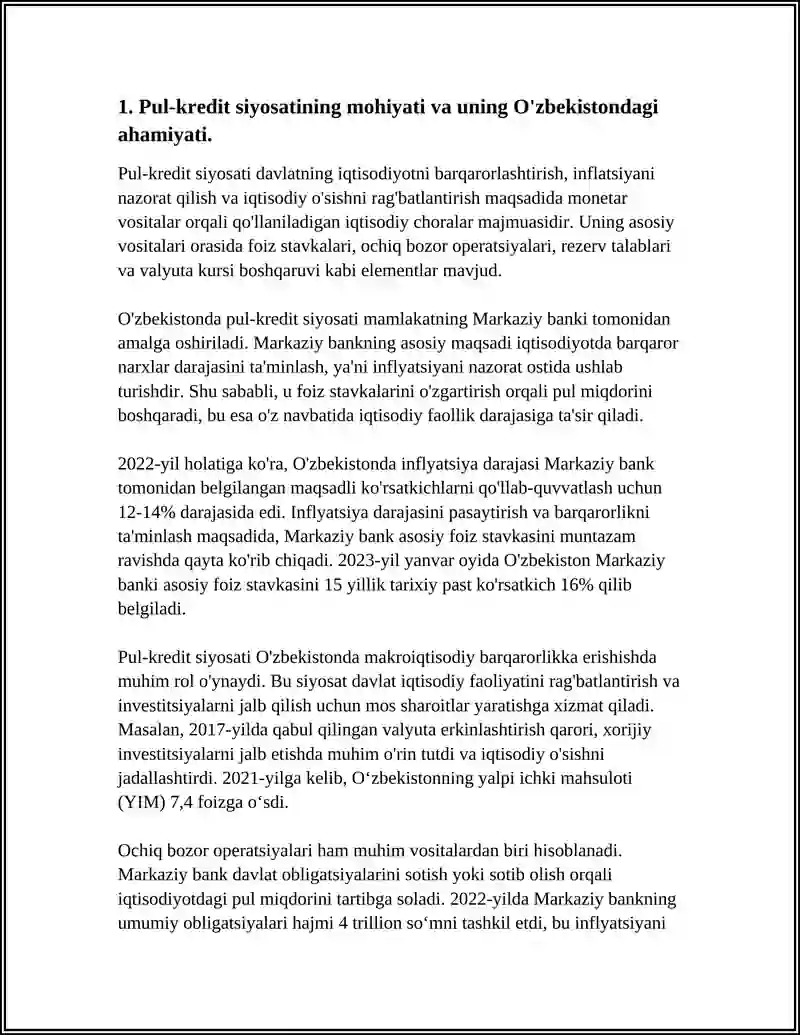 1. Pul-kredit siyosatining mohiyati va uning O'zbekistondagi ahamiyati.

Pul-kredit siyosati davlatning iqtisodiyotni barqarorlashtirish, inflatsiyani nazorat qilish va iqtisodiy o'sishni rag'batlantirish maqsadida monetar vositalar orqali qo'llaniladigan iqtisodiy choralar majmuasidir. Uning asosiy vositalari orasida foiz stavkalari, ochiq bozor operatsiyalari, rezerv talablari va valyuta kursi boshqaruvi kabi elementlar mavjud.

O'zbekistonda pul-kredit siyosati mamlakatning Markaziy banki tomonidan amalga oshiriladi. Markaziy bankning asosiy maqsadi iqtisodiyotda barqaror narxlar darajasini ta'minlash, ya'ni inflyatsiyani nazorat ostida ushlab turishdir. Shu sababli, u foiz stavkalarini o'zgartirish orqali pul miqdorini boshqaradi, bu esa o'z navbatida iqtisodiy faollik darajasiga ta'sir qiladi.

2022-yil holatiga ko'ra, O'zbekistonda inflyatsiya darajasi Markaziy bank tomonidan belgilangan maqsadli ko'rsatkichlarni qo'llab-quvvatlash uchun 12-14% darajasida edi. Inflyatsiya darajasini pasaytirish va barqarorlikni ta'minlash maqsadida, Markaziy bank asosiy foiz stavkasini muntazam ravishda qayta ko'rib chiqadi. 2023-yil yanvar oyida O'zbekiston Markaziy banki asosiy foiz stavkasini 15 yillik tarixiy past ko'rsatkich 16% qilib belgiladi.

Pul-kredit siyosati O'zbekistonda makroiqtisodiy barqarorlikka erishishda muhim rol o'ynaydi. Bu siyosat davlat iqtisodiy faoliyatini rag'batlantirish va investitsiyalarni jalb qilish uchun mos sharoitlar yaratishga xizmat qiladi. Masalan, 2017-yilda qabul qilingan valyuta erkinlashtirish qarori, xorijiy investitsiyalarni jalb etishda muhim o'rin tutdi va iqtisodiy o'sishni jadallashtirdi. 2021-yilga kelib, O‘zbekistonning yalpi ichki mahsuloti (YIM) 7,4 foizga o‘sdi.

Ochiq bozor operatsiyalari ham muhim vositalardan biri hisoblanadi. Markaziy bank davlat obligatsiyalarini sotish yoki sotib olish orqali iqtisodiyotdagi pul miqdorini tartibga soladi. 2022-yilda Markaziy bankning umumiy obligatsiyalari hajmi 4 trillion so‘mni tashkil etdi, bu inflyatsiyani